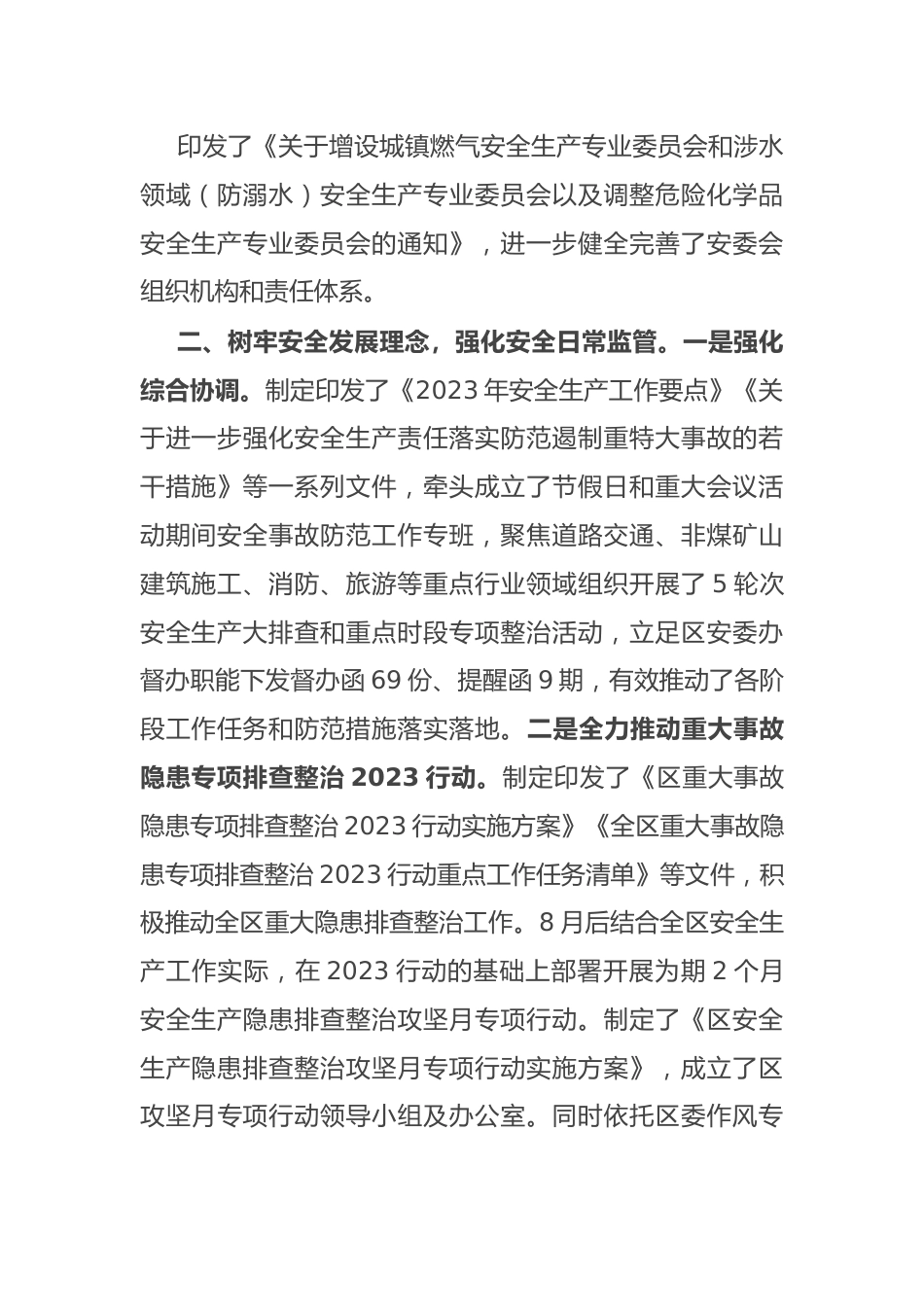 印发了《关于增设城镇燃气安全生产专业委员会和涉水领域（防溺水）安全生产专业委员会以及调整危险化学品安全生产专业委员会的通知》，进一步健全完善了安委会组织机构和责任体系。

二、树牢安全发展理念，强化安全日常监管。一是强化综合协调。制定印发了《2023年安全生产工作要点》《关于进一步强化安全生产责任落实防范遏制重特大事故的若干措施》等一系列文件，牵头成立了节假日和重大会议活动期间安全事故防范工作专班，聚焦道路交通、非煤矿山建筑施工、消防、旅游等重点行业领域组织开展了5轮次安全生产大排查和重点时段专项整治活动，立足区安委办督办职能下发督办函69份、提醒函9期，有效推动了各阶段工作任务和防范措施落实落地。二是全力推动重大事故隐患专项排查整治2023行动。制定印发了《区重大事故隐患专项排查整治2023行动实施方案》《全区重大事故隐患专项排查整治2023行动重点工作任务清单》等文件，积极推动全区重大隐患排查整治工作。8月后结合全区安全生产工作实际，在2023行动的基础上部署开展为期2个月安全生产隐患排查整治攻坚月专项行动。制定了《区安全生产隐患排查整治攻坚月专项行动实施方案》，成立了区攻坚月专项行动领导小组及办公室。同时依托区委作风专